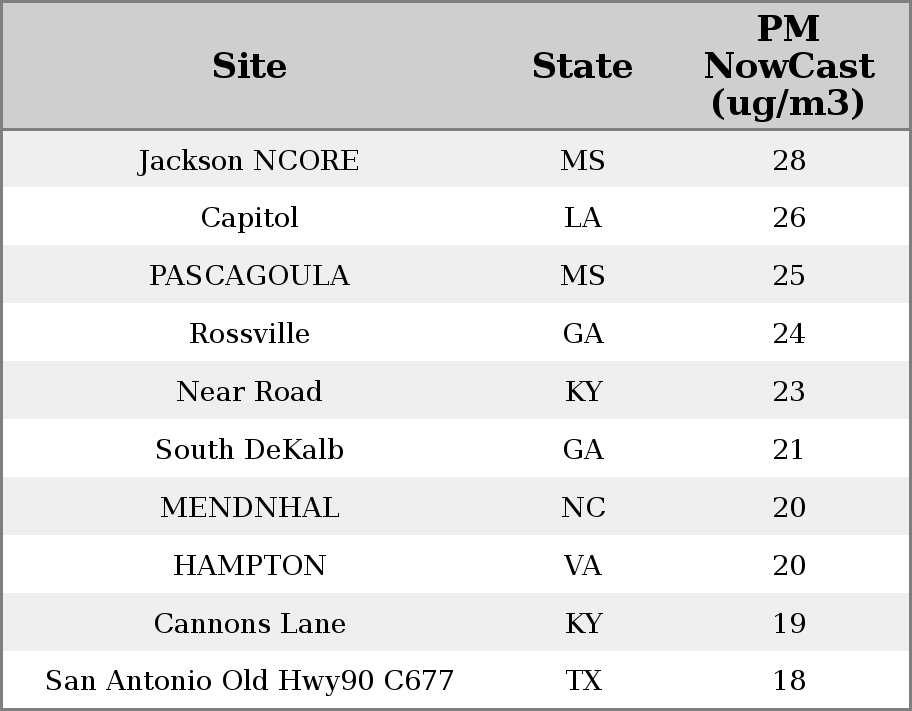 | Site | State | PM NowCast (ug/m3) |
|---|---|---|
| Jackson NCORE | MS | 28 |
| Capitol | LA | 26 |
| PASCAGOULA | MS | 25 |
| Rossville | GA | 24 |
| Near Road | KY | 23 |
| South DeKalb | GA | 21 |
| MENDNHAL | NC | 20 |
| HAMPTON | VA | 20 |
| Cannons Lane | KY | 19 |
| San Antonio Old Hwy90 C677 | TX | 18 |